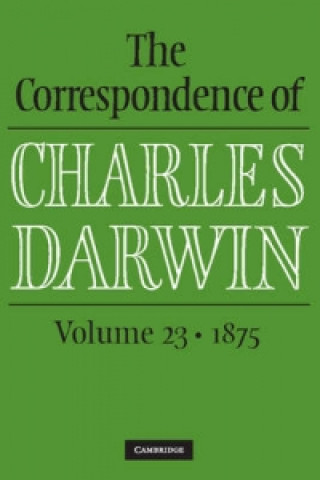 The Correspondence of

CHARLES DARWIN

Volume 23 • 1875

CAMBRIDGE